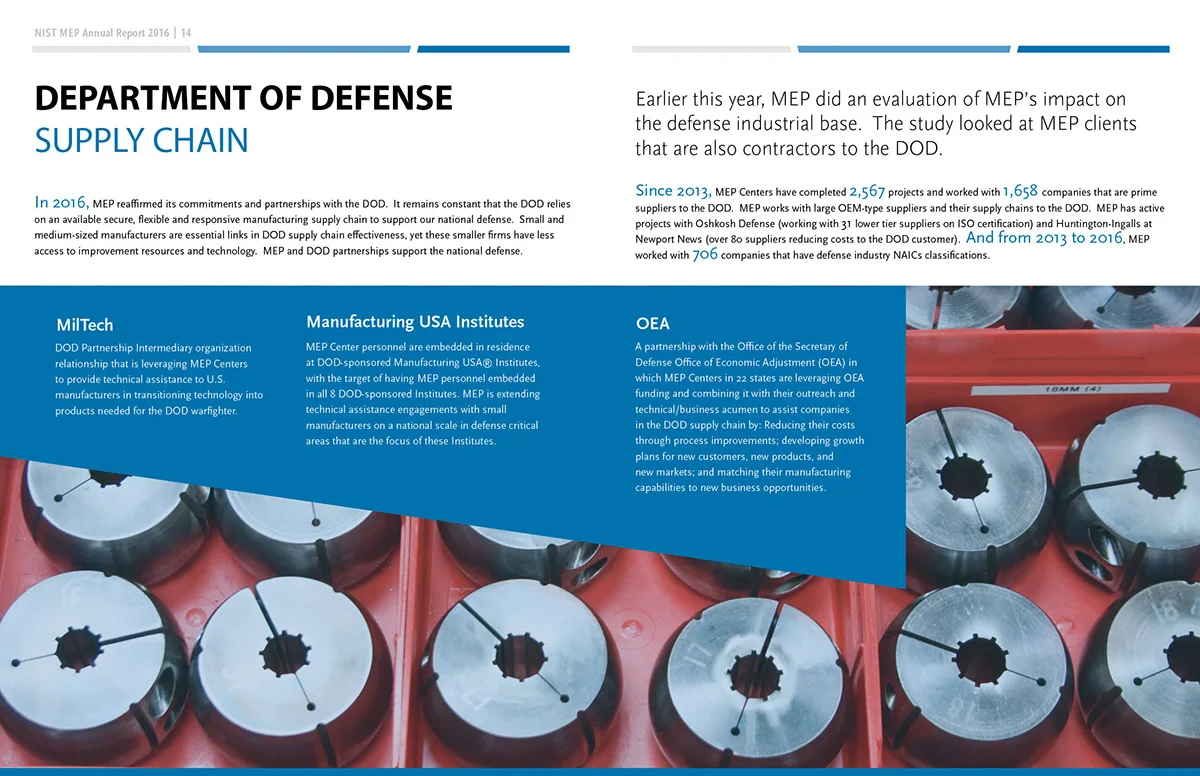 NIST MEP Annual Report 2016 | 14

DEPARTMENT OF DEFENSE
SUPPLY CHAIN

In 2016, MEP reaffirmed its commitments and partnerships with the DOD. It remains constant that the DOD relies on an available secure, flexible and responsive manufacturing supply chain to support our national defense. Small and medium-sized manufacturers are essential links in DOD supply chain effectiveness, yet these smaller firms have less access to improvement resources and technology. MEP and DOD partnerships support the national defense.

Earlier this year, MEP did an evaluation of MEP's impact on the defense industrial base. The study looked at MEP clients that are also contractors to the DOD.

Since 2013, MEP Centers have completed 2,567 projects and worked with 1,658 companies that are prime suppliers to the DOD. MEP works with large OEM-type suppliers and their supply chains to the DOD. MEP has active projects with Oshkosh Defense (working with 31 lower tier suppliers on ISO certification) and Huntington-Ingalls at Newport News (over 80 suppliers reducing costs to the DOD customer). And from 2013 to 2016, MEP worked with 706 companies that have defense industry NAICs classifications.

MilTech

DOD Partnership Intermediary organization relationship that is leveraging MEP Centers to provide technical assistance to U.S. manufacturers in transitioning technology into products needed for the DOD warfighter.

Manufacturing USA Institutes

MEP Center personnel are embedded in residence at DOD-sponsored Manufacturing USA® Institutes, with the target of having MEP personnel embedded in all 8 DOD-sponsored Institutes. MEP is extending technical assistance engagements with small manufacturers on a national scale in defense critical areas that are the focus of these Institutes.

OEA

A partnership with the Office of the Secretary of Defense Office of Economic Adjustment (OEA) in which MEP Centers in 22 states are leveraging OEA funding and combining it with their outreach and technical/business acumen to assist companies in the DOD supply chain by: Reducing their costs through process improvements; developing growth plans for new customers, new products, and new markets; and matching their manufacturing capabilities to new business opportunities.

18MM (4)